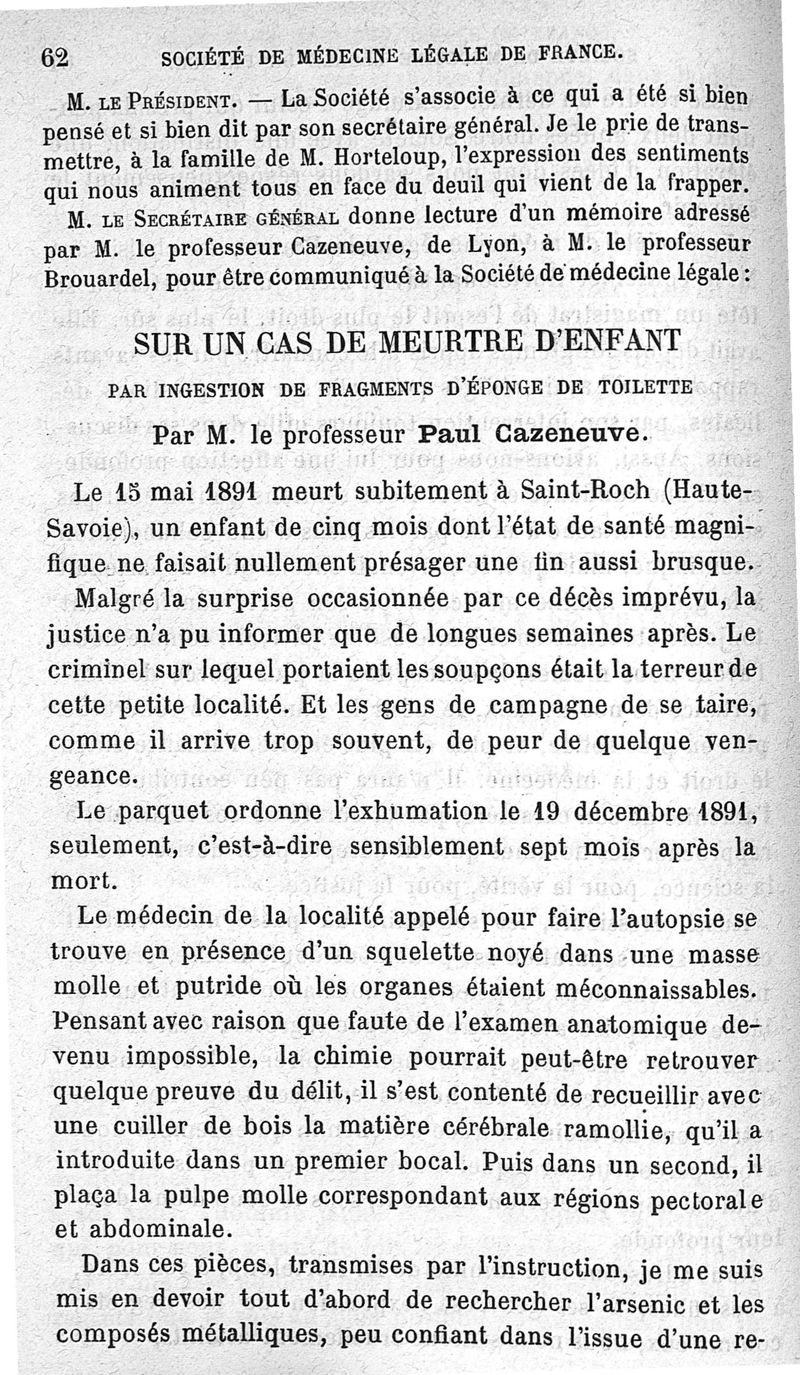 62 SOCIÉTÉ DE MÉDECINE LÉGALE DE FRANCE.

M. LE PRÉSIDENT. — La Société s'associe à ce qui a été si bien pensé et si bien dit par son secrétaire général. Je le prie de transmettre, à la famille de M. Horteloup, l'expression des sentiments qui nous animent tous en face du deuil qui vient de la frapper.

M. LE SECRÉTAIRE GÉNÉRAL donne lecture d'un mémoire adressé par M. le professeur Cazeneuve, de Lyon, à M. le professeur Brouardel, pour être communiqué à la Société de médecine légale :

SUR UN CAS DE MEURTRE D'ENFANT

PAR INGESTION DE FRAGMENTS D'ÉPONGE DE TOILETTE

Par M. le professeur Paul Cazeneuve.

Le 15 mai 1891 meurt subitement à Saint-Roch (Haute-Savoie), un enfant de cinq mois dont l'état de santé magnifique ne faisait nullement présager une fin aussi brusque.

Malgré la surprise occasionnée par ce décès imprévu, la justice n'a pu informer que de longues semaines après. Le criminel sur lequel portaient les soupçons était la terreur de cette petite localité. Et les gens de campagne de se taire, comme il arrive trop souvent, de peur de quelque vengeance.

Le parquet ordonne l'exhumation le 19 décembre 1891, seulement, c'est-à-dire sensiblement sept mois après la mort.

Le médecin de la localité appelé pour faire l'autopsie se trouve en présence d'un squelette noyé dans une masse molle et putride où les organes étaient méconnaissables. Pensant avec raison que faute de l'examen anatomique devenu impossible, la chimie pourrait peut-être retrouver quelque preuve du délit, il s'est contenté de recueillir avec une cuiller de bois la matière cérébrale ramollie, qu'il a introduite dans un premier bocal. Puis dans un second, il plaça la pulpe molle correspondant aux régions pectorale et abdominale.

Dans ces pièces, transmises par l'instruction, je me suis mis en devoir tout d'abord de rechercher l'arsenic et les composés métalliques, peu confiant dans l'issue d'une re-